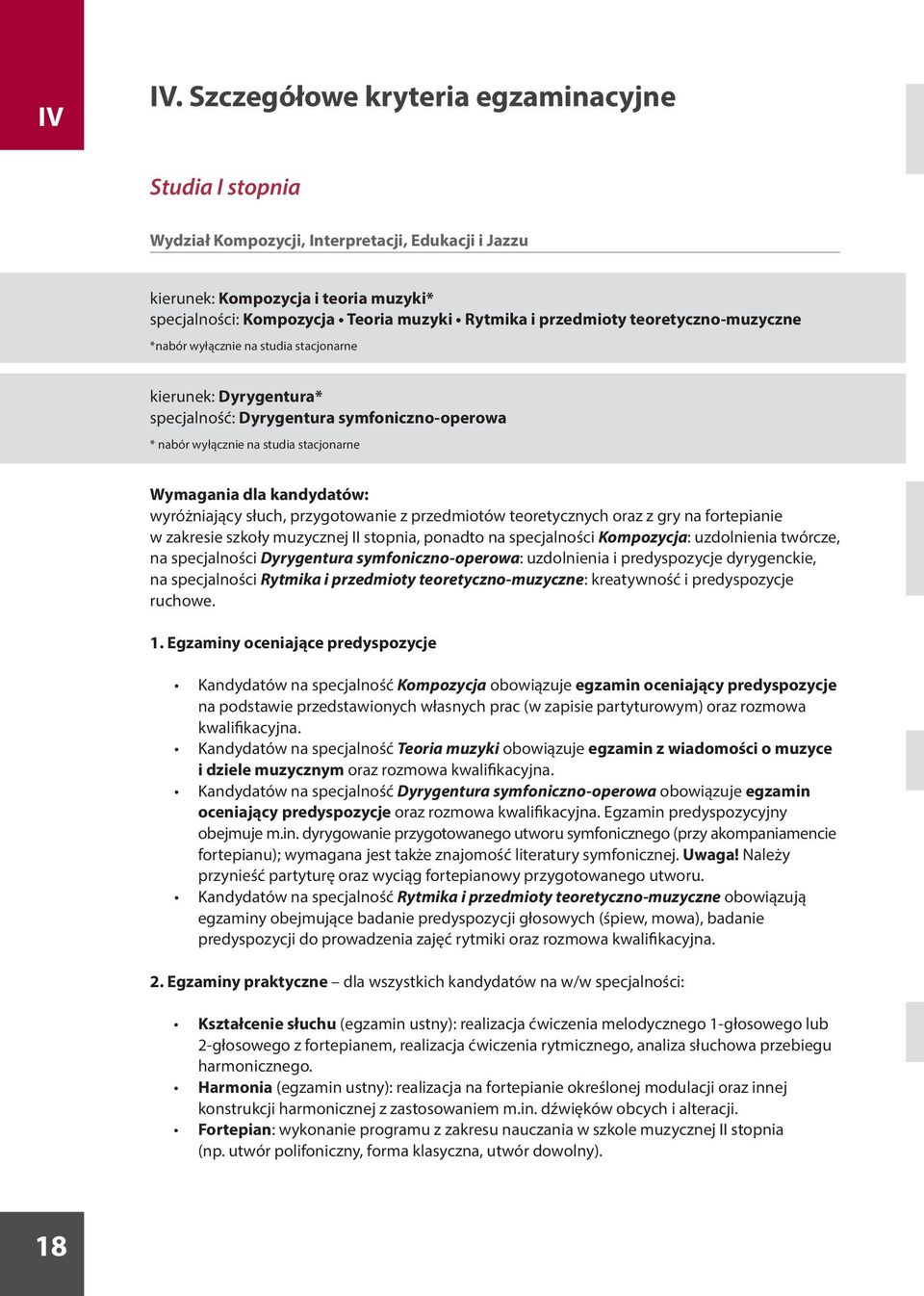 IV

IV. Szczegółowe kryteria egzaminacyjne

Studia I stopnia

Wydział Kompozycji, Interpretacji, Edukacji i Jazzu

kierunek: Kompozycja i teoria muzyki*
specjalności: Kompozycja • Teoria muzyki • Rytmika i przedmioty teoretyczno-muzyczne
*nabór wyłącznie na studia stacjonarne

kierunek: Dyrygentura*
specjalność: Dyrygentura symfoniczno-operowa
* nabór wyłącznie na studia stacjonarne

Wymagania dla kandydatów:
wyróżniający słuch, przygotowanie z przedmiotów teoretycznych oraz z gry na fortepianie w zakresie szkoły muzycznej II stopnia, ponadto na specjalności Kompozycja: uzdolnienia twórcze, na specjalności Dyrygentura symfoniczno-operowa: uzdolnienia i predyspozycje dyrygenckie, na specjalności Rytmika i przedmioty teoretyczno-muzyczne: kreatywność i predyspozycje ruchowe.

1. Egzaminy oceniające predyspozycje

• Kandydatów na specjalność Kompozycja obowiązuje egzamin oceniający predyspozycje na podstawie przedstawionych własnych prac (w zapisie partyturowym) oraz rozmowa kwalifikacyjna.
• Kandydatów na specjalność Teoria muzyki obowiązuje egzamin z wiadomości o muzyce i dziele muzycznym oraz rozmowa kwalifikacyjna.
• Kandydatów na specjalność Dyrygentura symfoniczno-operowa obowiązuje egzamin oceniający predyspozycje oraz rozmowa kwalifikacyjna. Egzamin predyspozycyjny obejmuje m.in. dyrygowanie przygotowanego utworu symfonicznego (przy akompaniamencie fortepianu); wymagana jest także znajomość literatury symfonicznej. Uwaga! Należy przynieść partyturę oraz wyciąg fortepianowy przygotowanego utworu.
• Kandydatów na specjalność Rytmika i przedmioty teoretyczno-muzyczne obowiązują egzaminy obejmujące badanie predyspozycji głosowych (śpiew, mowa), badanie predyspozycji do prowadzenia zajęć rytmiki oraz rozmowa kwalifikacyjna.

2. Egzaminy praktyczne – dla wszystkich kandydatów na w/w specjalności:

• Kształcenie słuchu (egzamin ustny): realizacja ćwiczenia melodycznego 1-głosowego lub 2-głosowego z fortepianem, realizacja ćwiczenia rytmicznego, analiza słuchowa przebiegu harmonicznego.
• Harmonia (egzamin ustny): realizacja na fortepianie określonej modulacji oraz innej konstrukcji harmonicznej z zastosowaniem m.in. dźwięków obcych i alteracji.
• Fortepian: wykonanie programu z zakresu nauczania w szkole muzycznej II stopnia (np. utwór polifoniczny, forma klasyczna, utwór dowolny).

18